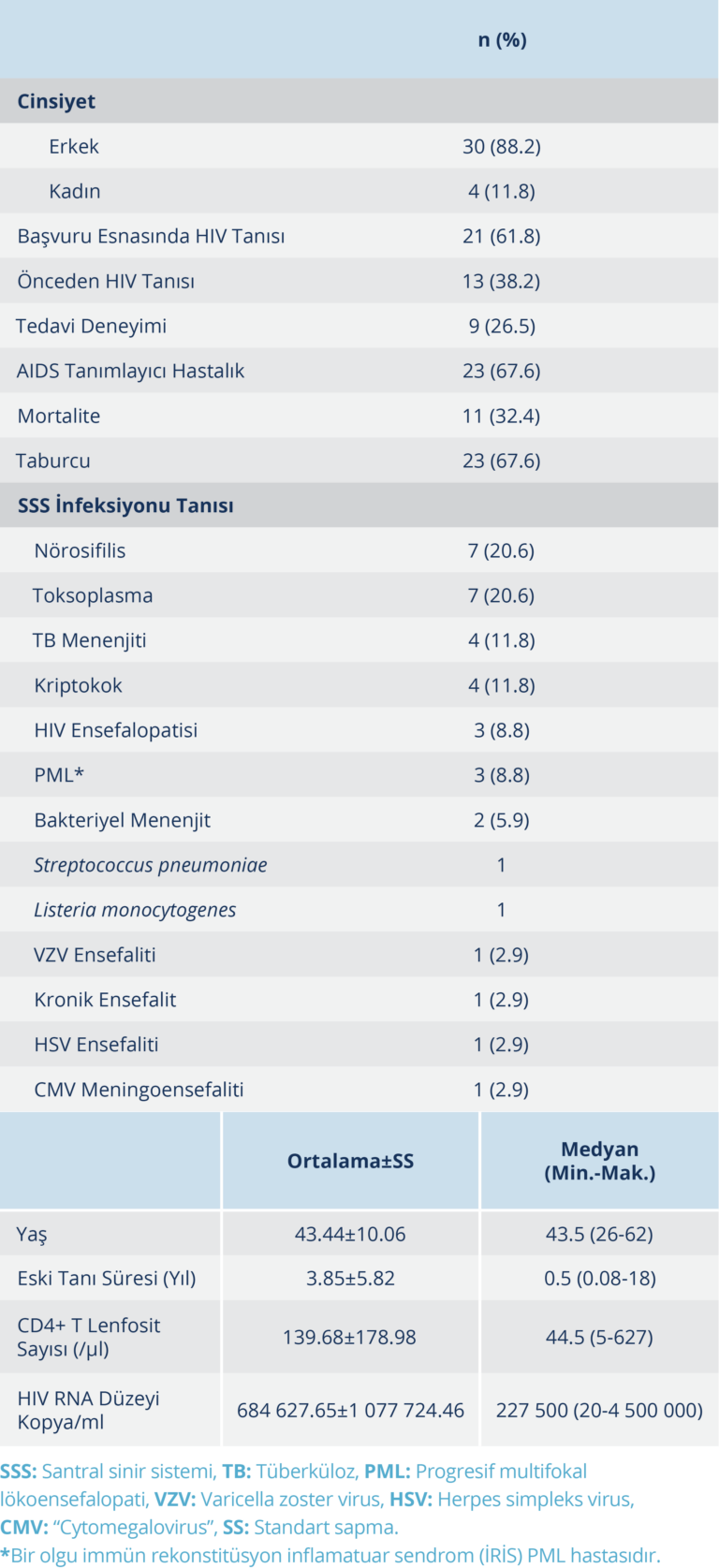 |  | n (%) |
|---|---|
| Cinsiyet |  |
| Erkek | 30 (88.2) |
| Kadın | 4 (11.8) |
| Başvuru Esnasında HIV Tanısı | 21 (61.8) |
| Önceden HIV Tanısı | 13 (38.2) |
| Tedavi Deneyimi | 9 (26.5) |
| AIDS Tanımlayıcı Hastalık | 23 (67.6) |
| Mortalite | 11 (32.4) |
| Taburcu | 23 (67.6) |
| SSS İnfeksiyonu Tanısı |  |
| Nörosifilis | 7 (20.6) |
| Toksoplasma | 7 (20.6) |
| TB Menenjiti | 4 (11.8) |
| Kriptokok | 4 (11.8) |
| HIV Ensefalopatisi | 3 (8.8) |
| PML* | 3 (8.8) |
| Bakteriyel Menenjit | 2 (5.9) |
| Streptococcus pneumoniae | 1 |
| Listeria monocytogenes | 1 |
| VZV Ensefaliti | 1 (2.9) |
| Kronik Ensefalit | 1 (2.9) |
| HSV Ensefaliti | 1 (2.9) |
| CMV Meningoensefaliti | 1 (2.9) |

|  | Ortalama±SS | Medyan (Min.-Mak.) |
|---|---|---|
| Yaş | 43.44±10.06 | 43.5 (26-62) |
| Eski Tanı Süresi (Yıl) | 3.85±5.82 | 0.5 (0.08-18) |
| CD4+ T Lenfosit Sayısı (/µl) | 139.68±178.98 | 44.5 (5-627) |
| HIV RNA Düzeyi Kopya/ml | 684 627.65±1 077 724.46 | 227 500 (20-4 500 000) |

SSS: Santral sinir sistemi, TB: Tüberküloz, PML: Progresif multifokal lökoensefalopati, VZV: Varicella zoster virus, HSV: Herpes simpleks virus, CMV: "Cytomegalovirus", SS: Standart sapma.
*Bir olgu immün rekonstitüsyon inflamatuar sendrom (İRİS) PML hastasıdır.